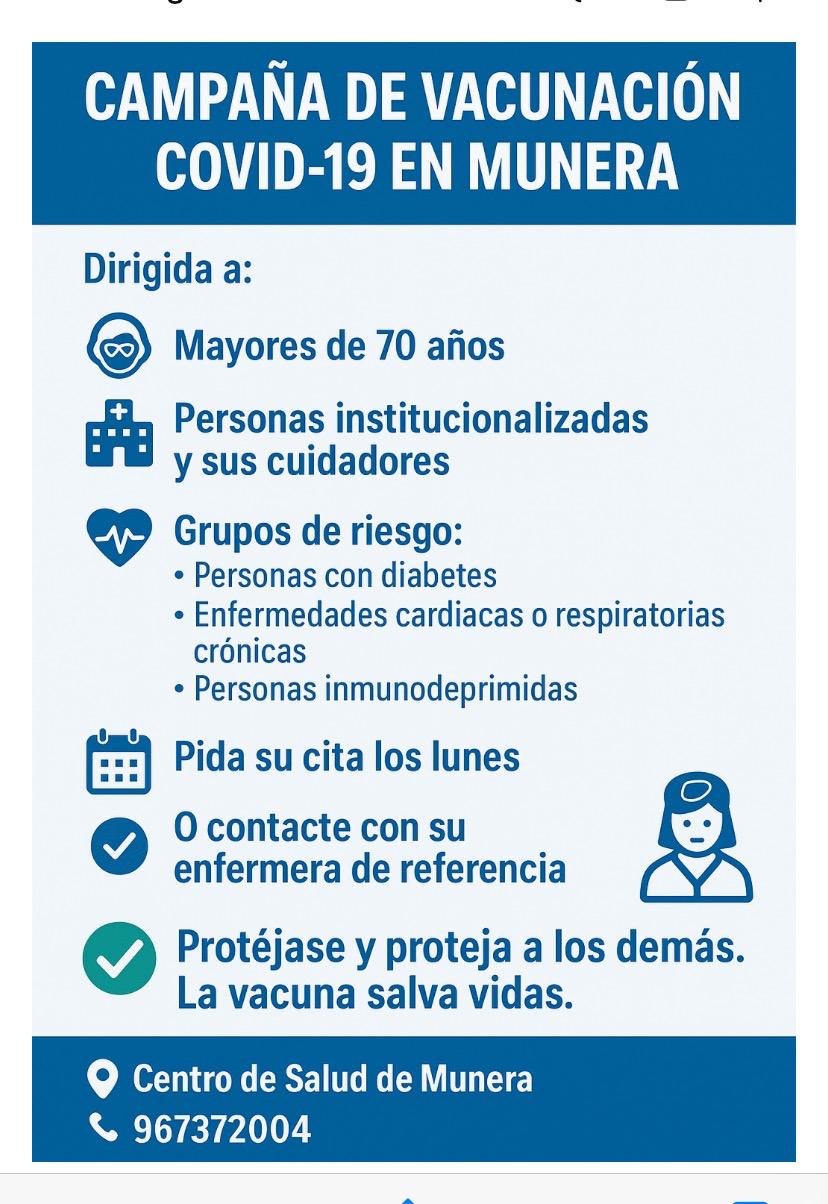 CAMPAÑA DE VACUNACIÓN COVID-19 EN MUNERA

Dirigida a:

Mayores de 70 años

Personas institucionalizadas y sus cuidadores

Grupos de riesgo:
• Personas con diabetes
• Enfermedades cardiacas o respiratorias crónicas
• Personas inmunodeprimidas

Pida su cita los lunes

O contacte con su enfermera de referencia

Protéjase y proteja a los demás. La vacuna salva vidas.

Centro de Salud de Munera
967372004